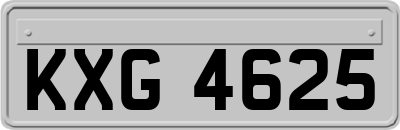 KXG 4625